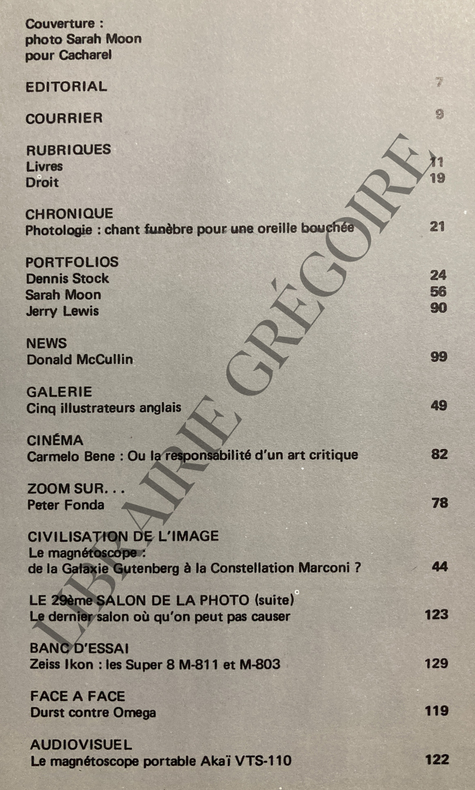 Couverture :
photo Sarah Moon
pour Cacharel

EDITORIAL 7

COURRIER 9

RUBRIQUES
Livres 11
Droit 19

CHRONIQUE
Photologie : chant funèbre pour une oreille bouchée 21

PORTFOLIOS
Dennis Stock 24
Sarah Moon 56
Jerry Lewis 90

NEWS
Donald McCullin 99

GALERIE
Cinq illustrateurs anglais 49

CINÉMA
Carmelo Bene : Ou la responsabilité d'un art critique 82

ZOOM SUR. . .
Peter Fonda 78

CIVILISATION DE L'IMAGE
Le magnétoscope :
de la Galaxie Gutenberg à la Constellation Marconi ? 44

LE 29ème SALON DE LA PHOTO (suite)
Le dernier salon où qu'on peut pas causer 123

BANC D'ESSAI
Zeiss Ikon : les Super 8 M-811 et M-803 129

FACE A FACE
Durst contre Omega 119

AUDIOVISUEL
Le magnétoscope portable Akaï VTS-110 122

LIBRAIRIE GRÉGOIRE